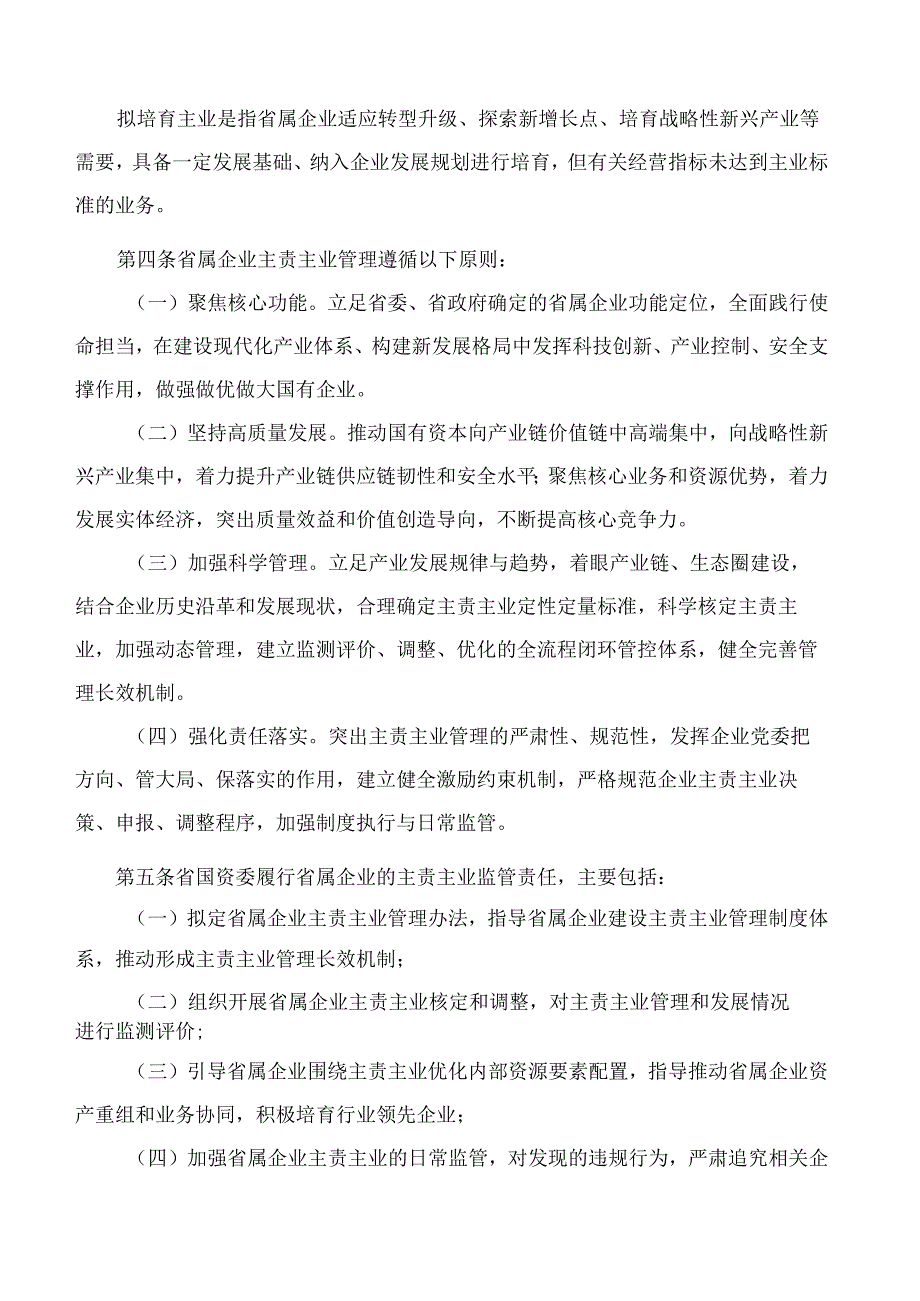 拟培育主业是指省属企业适应转型升级、探索新增长点、培育战略性新兴产业等需要，具备一定发展基础、纳入企业发展规划进行培育，但有关经营指标未达到主业标准的业务。

第四条省属企业主责主业管理遵循以下原则：

（一）聚焦核心功能。立足省委、省政府确定的省属企业功能定位，全面践行使命担当，在建设现代化产业体系、构建新发展格局中发挥科技创新、产业控制、安全支撑作用，做强做优做大国有企业。

（二）坚持高质量发展。推动国有资本向产业链价值链中高端集中，向战略性新兴产业集中，着力提升产业链供应链韧性和安全水平；聚焦核心业务和资源优势，着力发展实体经济，突出质量效益和价值创造导向，不断提高核心竞争力。

（三）加强科学管理。立足产业发展规律与趋势，着眼产业链、生态圈建设，结合企业历史沿革和发展现状，合理确定主责主业定性定量标准，科学核定主责主业，加强动态管理，建立监测评价、调整、优化的全流程闭环管控体系，健全完善管理长效机制。

（四）强化责任落实。突出主责主业管理的严肃性、规范性，发挥企业党委把方向、管大局、保落实的作用，建立健全激励约束机制，严格规范企业主责主业决策、申报、调整程序，加强制度执行与日常监管。

第五条省国资委履行省属企业的主责主业监管责任，主要包括：

（一）拟定省属企业主责主业管理办法，指导省属企业建设主责主业管理制度体系，推动形成主责主业管理长效机制；

（二）组织开展省属企业主责主业核定和调整，对主责主业管理和发展情况进行监测评价；

（三）引导省属企业围绕主责主业优化内部资源要素配置，指导推动省属企业资产重组和业务协同，积极培育行业领先企业；

（四）加强省属企业主责主业的日常监管，对发现的违规行为，严肃追究相关企